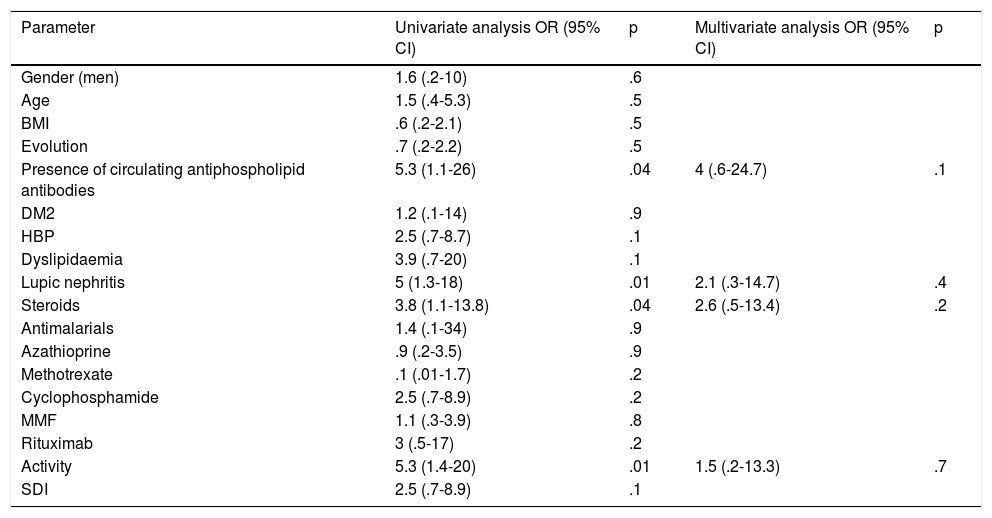 | Parameter | Univariate analysis OR (95% CI) | p | Multivariate analysis OR (95% CI) | p |
|---|---|---|---|---|
| Gender (men) | 1.6 (.2-10) | .6 | | |
| Age | 1.5 (.4-5.3) | .5 | | |
| BMI | .6 (.2-2.1) | .5 | | |
| Evolution | .7 (.2-2.2) | .5 | | |
| Presence of circulating antiphospholipid antibodies | 5.3 (1.1-26) | .04 | 4 (.6-24.7) | .1 |
| DM2 | 1.2 (.1-14) | .9 | | |
| HBP | 2.5 (.7-8.7) | .1 | | |
| Dyslipidaemia | 3.9 (.7-20) | .1 | | |
| Lupic nephritis | 5 (1.3-18) | .01 | 2.1 (.3-14.7) | .4 |
| Steroids | 3.8 (1.1-13.8) | .04 | 2.6 (.5-13.4) | .2 |
| Antimalarials | 1.4 (.1-34) | .9 | | |
| Azathioprine | .9 (.2-3.5) | .9 | | |
| Methotrexate | .1 (.01-1.7) | .2 | | |
| Cyclophosphamide | 2.5 (.7-8.9) | .2 | | |
| MMF | 1.1 (.3-3.9) | .8 | | |
| Rituximab | 3 (.5-17) | .2 | | |
| Activity | 5.3 (1.4-20) | .01 | 1.5 (.2-13.3) | .7 |
| SDI | 2.5 (.7-8.9) | .1 | | |